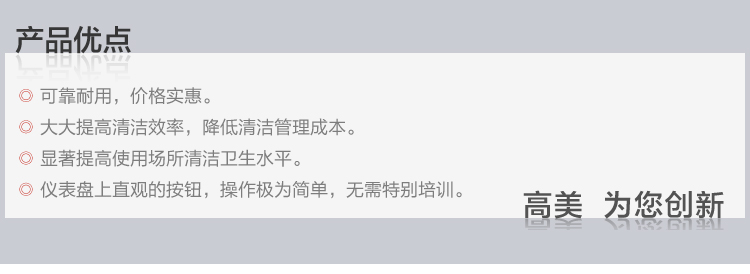 产品优点

◎ 可靠耐用，价格实惠。

◎ 大大提高清洁效率，降低清洁管理成本。

◎ 显著提高使用场所清洁卫生水平。

◎ 仪表盘上直观的按钮，操作极为简单，无需特别培训。

高美 为您创新